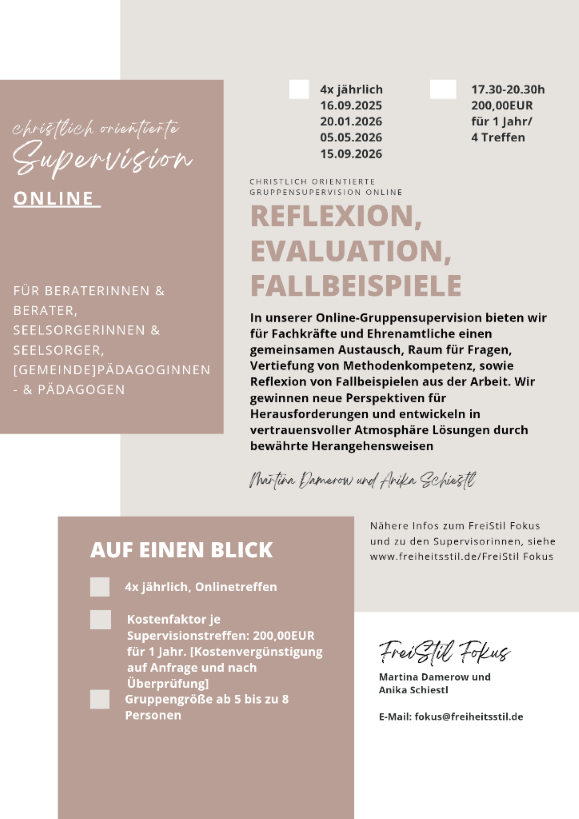 christlich orientierte
Supervision
ONLINE

FÜR BERATERINNEN & BERATER, SEELSORGERINNEN & SEELSORGER, [GEMEINDE]PÄDAGOGINNEN - & PÄDAGOGEN

4x jährlich
16.09.2025
20.01.2026
05.05.2026
15.09.2026

17.30-20.30h
200,00EUR
für 1 Jahr/
4 Treffen

CHRISTLICH ORIENTIERTE
GRUPPENSUPERVISION ONLINE

REFLEXION, EVALUATION, FALLBEISPIELE

In unserer Online-Gruppensupervision bieten wir für Fachkräfte und Ehrenamtliche einen gemeinsamen Austausch, Raum für Fragen, Vertiefung von Methodenkompetenz, sowie Reflexion von Fallbeispielen aus der Arbeit. Wir gewinnen neue Perspektiven für Herausforderungen und entwickeln in vertrauensvoller Atmosphäre Lösungen durch bewährte Herangehensweisen

Martina Damerow und Anika Schiestl

Nähere Infos zum FreiStil Fokus und zu den Supervisorinnen, siehe www.freiheitsstil.de/FreiStil Fokus

AUF EINEN BLICK

4x jährlich, Onlinetreffen

Kostenfaktor je Supervisionstreffen: 200,00EUR für 1 Jahr. [Kostenvergünstigung auf Anfrage und nach Überprüfung]

Gruppengröße ab 5 bis zu 8 Personen

FreiStil Fokus
Martina Damerow und Anika Schiestl

E-Mail: fokus@freiheitsstil.de